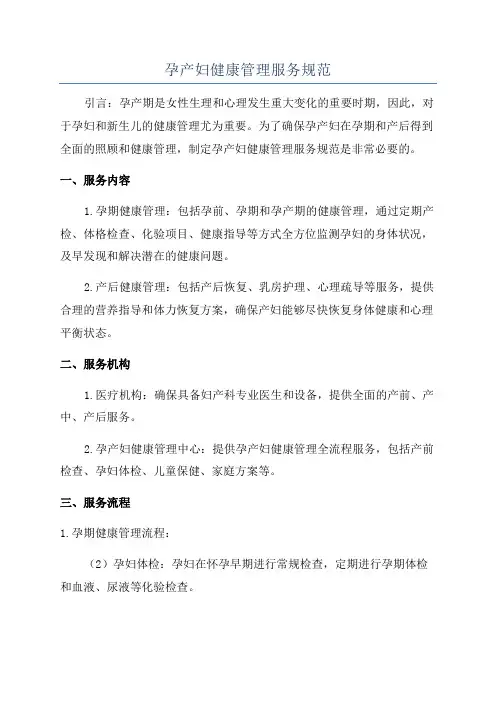 孕产妇健康管理服务规范

引言：孕产期是女性生理和心理发生重大变化的重要时期，因此，对于孕妇和新生儿的健康管理尤为重要。为了确保孕产妇在孕期和产后得到全面的照顾和健康管理，制定孕产妇健康管理服务规范是非常必要的。

一、服务内容

1.孕期健康管理：包括孕前、孕期和孕产期的健康管理，通过定期产检、体格检查、化验项目、健康指导等方式全方位监测孕妇的身体状况，及早发现和解决潜在的健康问题。

2.产后健康管理：包括产后恢复、乳房护理、心理疏导等服务，提供合理的营养指导和体力恢复方案，确保产妇能够尽快恢复身体健康和心理平衡状态。

二、服务机构

1.医疗机构：确保具备妇产科专业医生和设备，提供全面的产前、产中、产后服务。

2.孕产妇健康管理中心：提供孕产妇健康管理全流程服务，包括产前检查、孕妇体检、儿童保健、家庭方案等。

三、服务流程

1.孕期健康管理流程：

（2）孕妇体检：孕妇在怀孕早期进行常规检查，定期进行孕期体检和血液、尿液等化验检查。